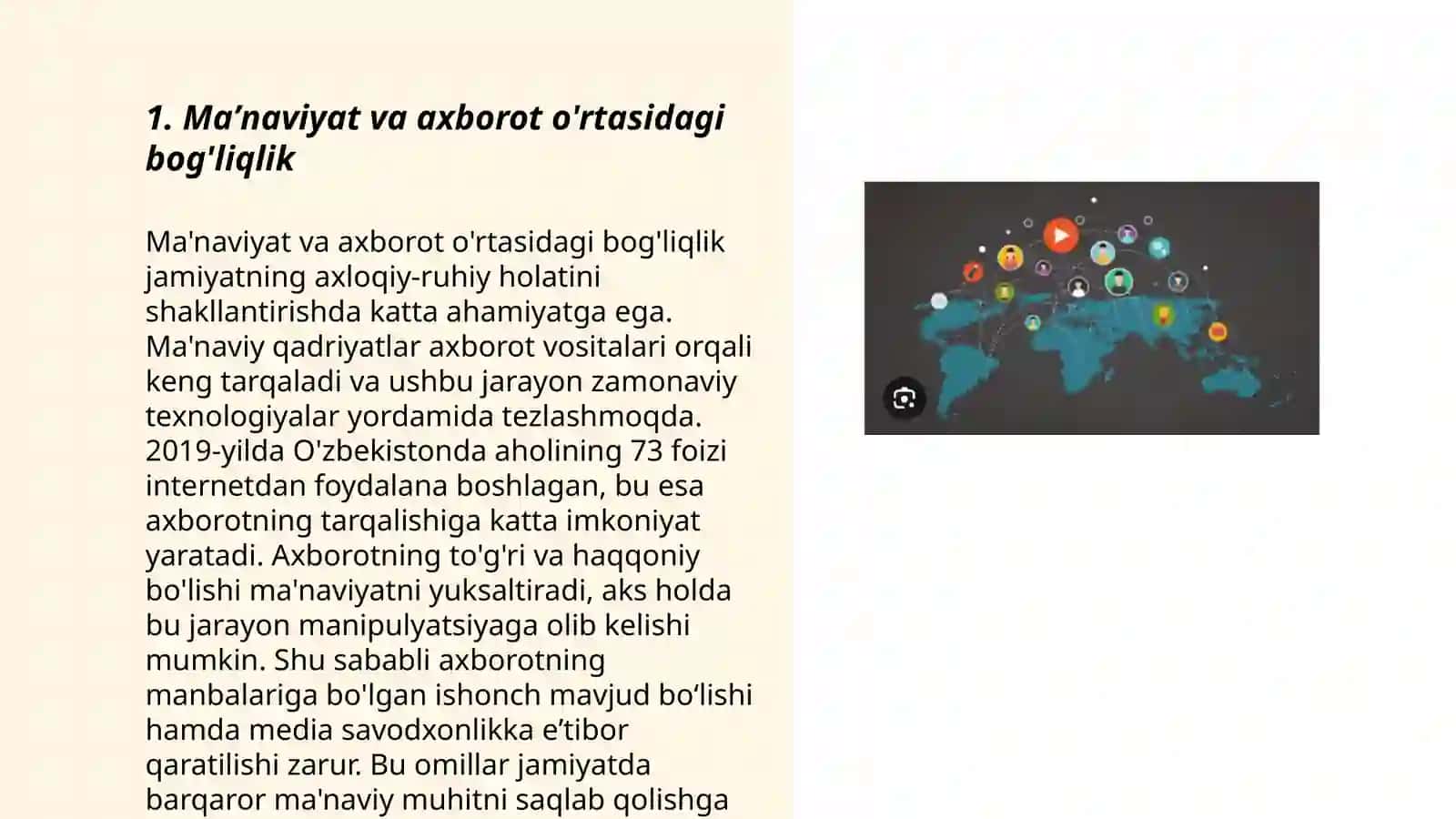 1. Ma’naviyat va axborot o'rtasidagi bog'liqlik

Ma'naviyat va axborot o'rtasidagi bog'liqlik jamiyatning axloqiy-ruhiy holatini shakllantirishda katta ahamiyatga ega. Ma'naviy qadriyatlar axborot vositalari orqali keng tarqaladi va ushbu jarayon zamonaviy texnologiyalar yordamida tezlashmoqda. 2019-yilda O'zbekistonda aholining 73 foizi internetdan foydalana boshlagan, bu esa axborotning tarqalishiga katta imkoniyat yaratadi. Axborotning to'g'ri va haqqoniy bo'lishi ma'naviyatni yuksaltiradi, aks holda bu jarayon manipulyatsiyaga olib kelishi mumkin. Shu sababli axborotning manbalariga bo'lgan ishonch mavjud bo‘lishi hamda media savodxonlikka e’tibor qaratilishi zarur. Bu omillar jamiyatda barqaror ma'naviy muhitni saqlab qolishga